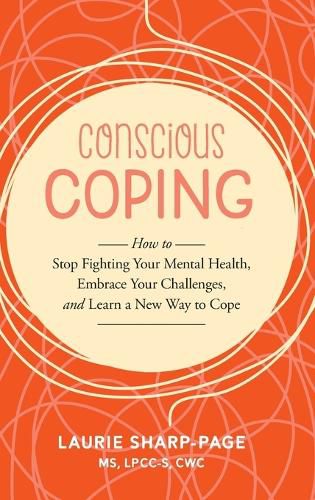 CONSCIOUS
COPING

How to
Stop Fighting Your Mental Health, Embrace Your Challenges, and Learn a New Way to Cope

LAURIE SHARP-PAGE
MS, LPCC-S, CWC